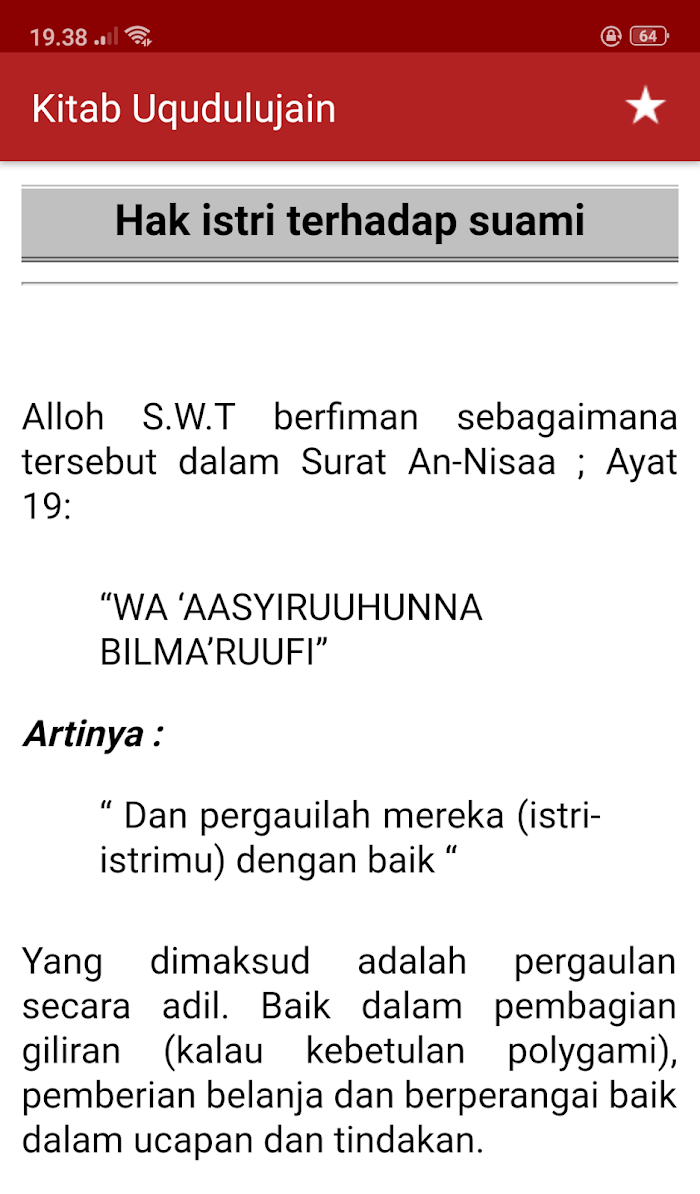 19.38

64

Kitab Uqudulujain

Hak istri terhadap suami

Alloh S.W.T berfiman sebagaimana tersebut dalam Surat An-Nisaa ; Ayat 19:

“WA ‘AASYIRUUHUNNA BILMA’RUUFI”

Artinya :

“ Dan pergauilah mereka (istri-istrimu) dengan baik “

Yang dimaksud adalah pergaulan secara adil. Baik dalam pembagian giliran (kalau kebetulan polygami), pemberian belanja dan berperangai baik dalam ucapan dan tindakan.